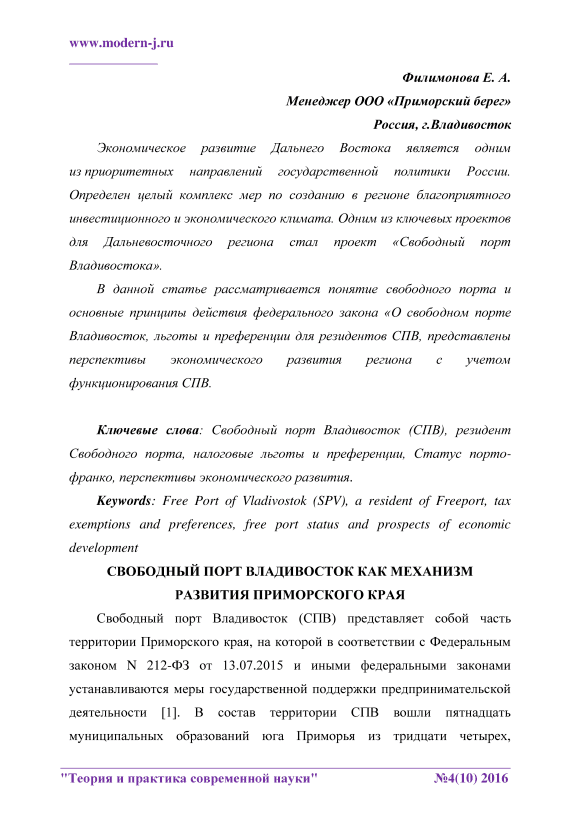 www.modern-j.ru

Филимонова Е. А.
Менеджер ООО «Приморский берег»
Россия, г.Владивосток

Экономическое развитие Дальнего Востока является одним из приоритетных направлений государственной политики России. Определен целый комплекс мер по созданию в регионе благоприятного инвестиционного и экономического климата. Одним из ключевых проектов для Дальневосточного региона стал проект «Свободный порт Владивостока».

В данной статье рассматривается понятие свободного порта и основные принципы действия федерального закона «О свободном порте Владивосток, льготы и преференции для резидентов СПВ, представлены перспективы экономического развития региона с учетом функционирования СПВ.

Ключевые слова: Свободный порт Владивосток (СПВ), резидент Свободного порта, налоговые льготы и преференции, Статус порто-франко, перспективы экономического развития.

Keywords: Free Port of Vladivostok (SPV), a resident of Freeport, tax exemptions and preferences, free port status and prospects of economic development

СВОБОДНЫЙ ПОРТ ВЛАДИВОСТОК КАК МЕХАНИЗМ РАЗВИТИЯ ПРИМОРСКОГО КРАЯ

Свободный порт Владивосток (СПВ) представляет собой часть территории Приморского края, на которой в соответствии с Федеральным законом N 212-ФЗ от 13.07.2015 и иными федеральными законами устанавливаются меры государственной поддержки предпринимательской деятельности [1]. В состав территории СПВ вошли пятнадцать муниципальных образований юга Приморья из тридцати четырех,

"Теория и практика современной науки" №4(10) 2016